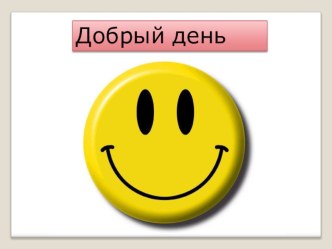 Добрый день